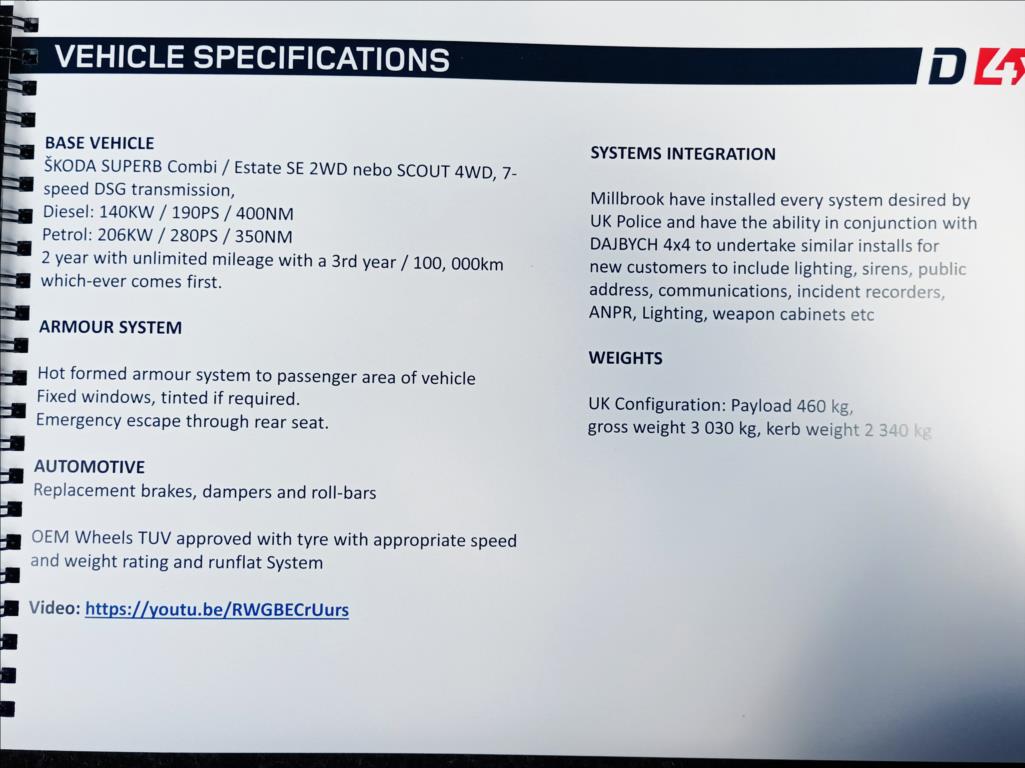 VEHICLE SPECIFICATIONS

D4

BASE VEHICLE
ŠKODA SUPERB Combi / Estate SE 2WD nebo SCOUT 4WD, 7-speed DSG transmission,
Diesel: 140KW / 190PS / 400NM
Petrol: 206KW / 280PS / 350NM
2 year with unlimited mileage with a 3rd year / 100, 000km which-ever comes first.

ARMOUR SYSTEM

Hot formed armour system to passenger area of vehicle
Fixed windows, tinted if required.
Emergency escape through rear seat.

AUTOMOTIVE
Replacement brakes, dampers and roll-bars

OEM Wheels TUV approved with tyre with appropriate speed and weight rating and runflat System

Video: https://youtu.be/RWGBECrUurs

SYSTEMS INTEGRATION

Millbrook have installed every system desired by UK Police and have the ability in conjunction with DAJBYCH 4x4 to undertake similar installs for new customers to include lighting, sirens, public address, communications, incident recorders, ANPR, Lighting, weapon cabinets etc

WEIGHTS

UK Configuration: Payload 460 kg,
gross weight 3 030 kg, kerb weight 2 340 kg